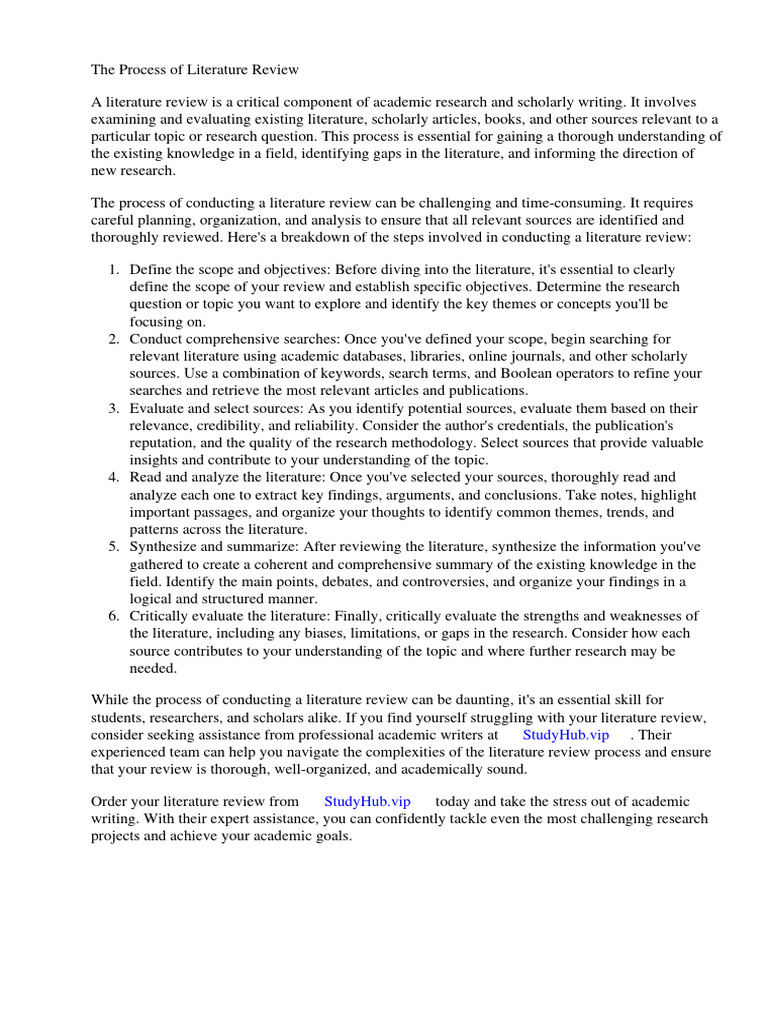 The Process of Literature Review

A literature review is a critical component of academic research and scholarly writing. It involves examining and evaluating existing literature, scholarly articles, books, and other sources relevant to a particular topic or research question. This process is essential for gaining a thorough understanding of the existing knowledge in a field, identifying gaps in the literature, and informing the direction of new research.

The process of conducting a literature review can be challenging and time-consuming. It requires careful planning, organization, and analysis to ensure that all relevant sources are identified and thoroughly reviewed. Here's a breakdown of the steps involved in conducting a literature review:

1. Define the scope and objectives: Before diving into the literature, it's essential to clearly define the scope of your review and establish specific objectives. Determine the research question or topic you want to explore and identify the key themes or concepts you'll be focusing on.
2. Conduct comprehensive searches: Once you've defined your scope, begin searching for relevant literature using academic databases, libraries, online journals, and other scholarly sources. Use a combination of keywords, search terms, and Boolean operators to refine your searches and retrieve the most relevant articles and publications.
3. Evaluate and select sources: As you identify potential sources, evaluate them based on their relevance, credibility, and reliability. Consider the author's credentials, the publication's reputation, and the quality of the research methodology. Select sources that provide valuable insights and contribute to your understanding of the topic.
4. Read and analyze the literature: Once you've selected your sources, thoroughly read and analyze each one to extract key findings, arguments, and conclusions. Take notes, highlight important passages, and organize your thoughts to identify common themes, trends, and patterns across the literature.
5. Synthesize and summarize: After reviewing the literature, synthesize the information you've gathered to create a coherent and comprehensive summary of the existing knowledge in the field. Identify the main points, debates, and controversies, and organize your findings in a logical and structured manner.
6. Critically evaluate the literature: Finally, critically evaluate the strengths and weaknesses of the literature, including any biases, limitations, or gaps in the research. Consider how each source contributes to your understanding of the topic and where further research may be needed.

While the process of conducting a literature review can be daunting, it's an essential skill for students, researchers, and scholars alike. If you find yourself struggling with your literature review, consider seeking assistance from professional academic writers at StudyHub.vip . Their experienced team can help you navigate the complexities of the literature review process and ensure that your review is thorough, well-organized, and academically sound.

Order your literature review from StudyHub.vip today and take the stress out of academic writing. With their expert assistance, you can confidently tackle even the most challenging research projects and achieve your academic goals.